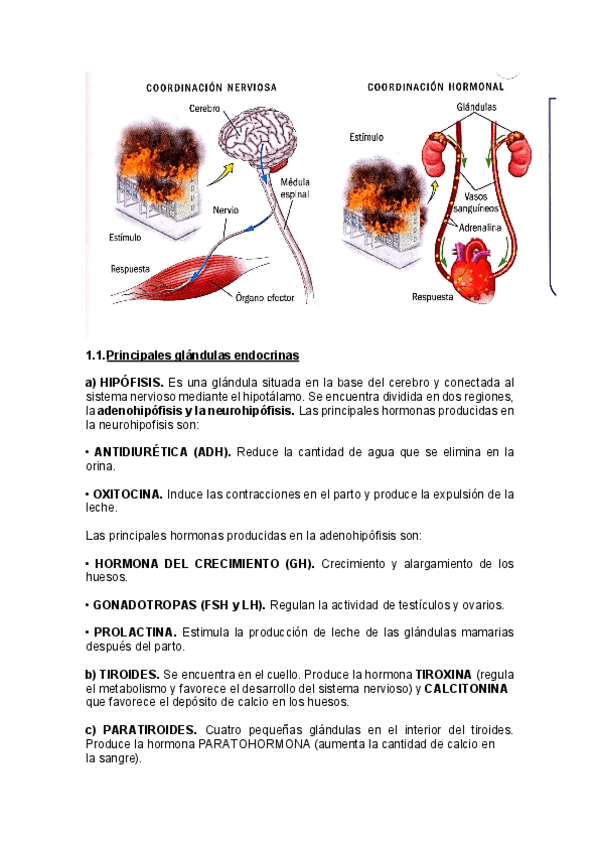 COORDINACIÓN NERVIOSA

Cerebro
Médula espinal
Nervio
Estímulo
Respuesta
Órgano efector

COORDINACIÓN HORMONAL

Glándulas
Estímulo
Vasos sanguíneos
Adrenalina
Respuesta

1.1.Principales glándulas endocrinas

a) HIPÓFISIS. Es una glándula situada en la base del cerebro y conectada al sistema nervioso mediante el hipotálamo. Se encuentra dividida en dos regiones, la adenohipófisis y la neurohipófisis. Las principales hormonas producidas en la neurohipofisis son:

• ANTIDIURÉTICA (ADH). Reduce la cantidad de agua que se elimina en la orina.

• OXITOCINA. Induce las contracciones en el parto y produce la expulsión de la leche.

Las principales hormonas producidas en la adenohipófisis son:

• HORMONA DEL CRECIMIENTO (GH). Crecimiento y alargamiento de los huesos.

• GONADOTROPAS (FSH y LH). Regulan la actividad de testículos y ovarios.

• PROLACTINA. Estimula la producción de leche de las glándulas mamarias después del parto.

b) TIROIDES. Se encuentra en el cuello. Produce la hormona TIROXINA (regula el metabolismo y favorece el desarrollo del sistema nervioso) y CALCITONINA que favorece el depósito de calcio en los huesos.

c) PARATIROIDES. Cuatro pequeñas glándulas en el interior del tiroides. Produce la hormona PARATOHORMONA (aumenta la cantidad de calcio en la sangre).